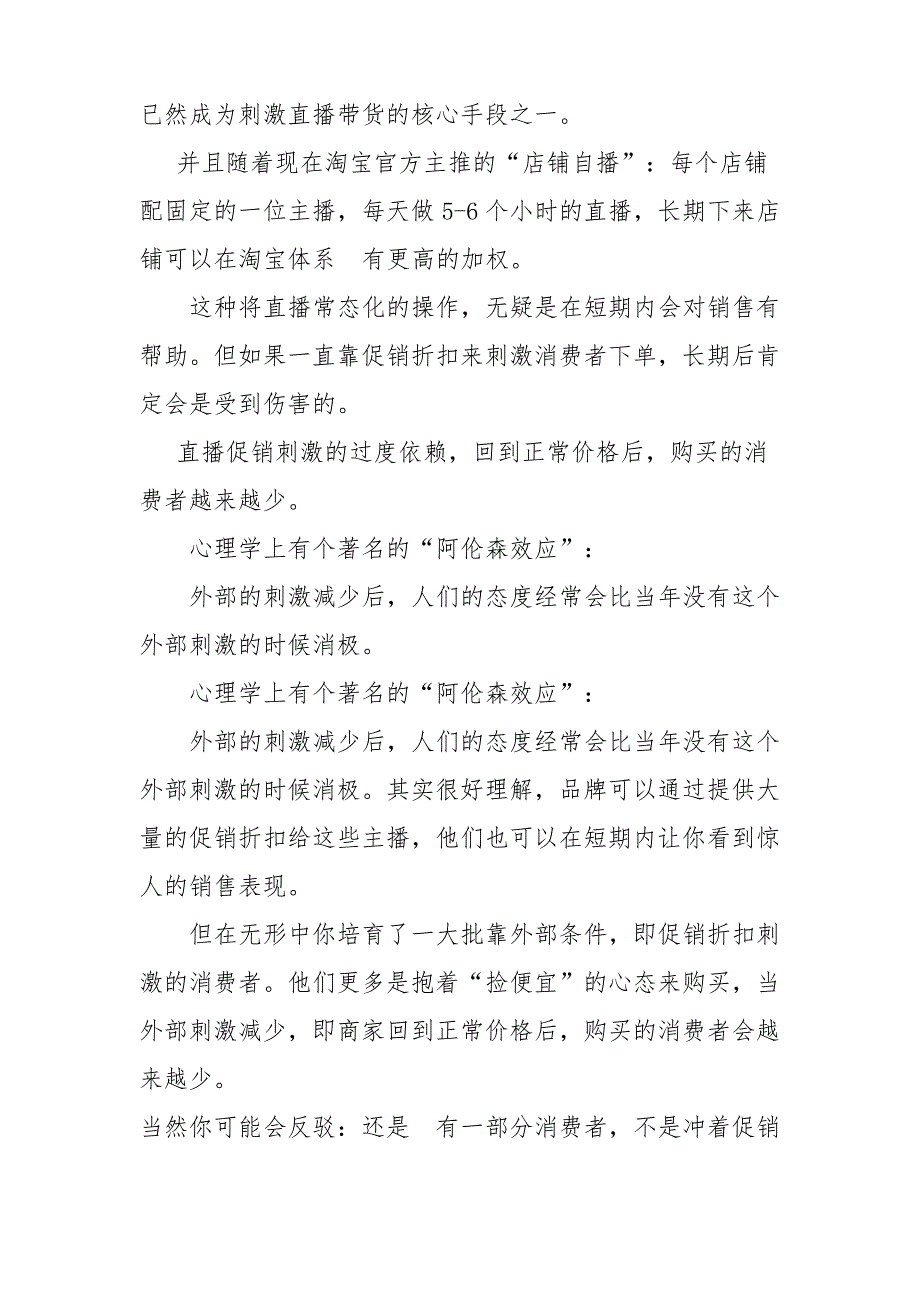 已然成为刺激直播带货的核心手段之一。

并且随着现在淘宝官方主推的“店铺自播”：每个店铺配固定的一位主播，每天做 5-6 个小时的直播，长期下来店铺可以在淘宝体系 有更高的加权。

这种将直播常态化的操作，无疑是在短期内会对销售有帮助。但如果一直靠促销折扣来刺激消费者下单，长期后肯定会是受到伤害的。

直播促销刺激的过度依赖，回到正常价格后，购买的消费者越来越少。

心理学上有个著名的“阿伦森效应”：

外部的刺激减少后，人们的态度经常会比当年没有这个外部刺激的时候消极。

心理学上有个著名的“阿伦森效应”：

外部的刺激减少后，人们的态度经常会比当年没有这个外部刺激的时候消极。其实很好理解，品牌可以通过提供大量的促销折扣给这些主播，他们也可以在短期内让你看到惊人的销售表现。

但在无形中你培育了一大批靠外部条件，即促销折扣刺激的消费者。他们更多是抱着“捡便宜”的心态来购买，当外部刺激减少，即商家回到正常价格后，购买的消费者会越来越少。

当然你可能会反驳：还是 有一部分消费者，不是冲着促销